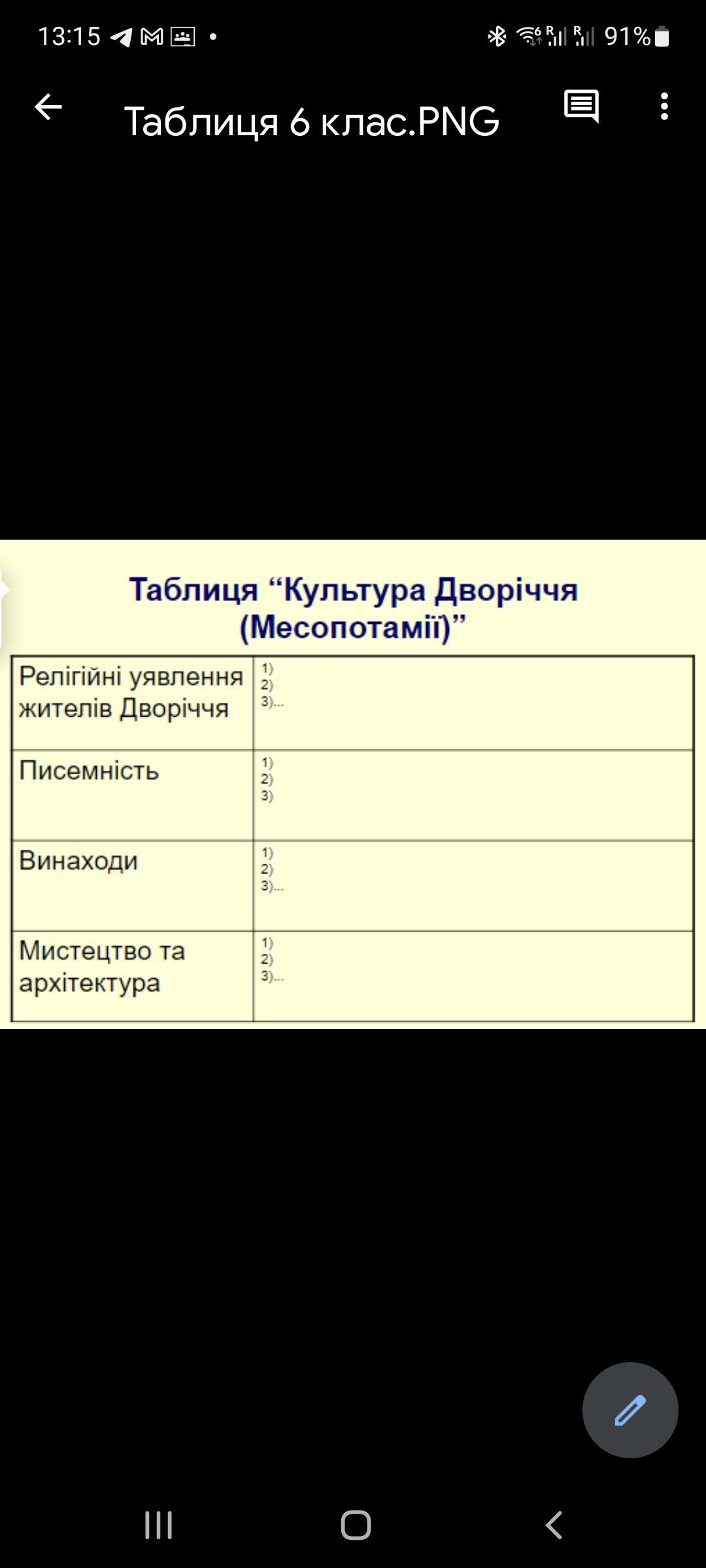 13:15 91%

Таблиця 6 клас.PNG

Таблиця “Культура Дворіччя (Месопотамії)”

| | |
|---|---|
| Релігійні уявлення жителів Дворіччя | 1) 2) 3)... |
| Писемність | 1) 2) 3) |
| Винаходи | 1) 2) 3)... |
| Мистецтво та архітектура | 1) 2) 3)... |